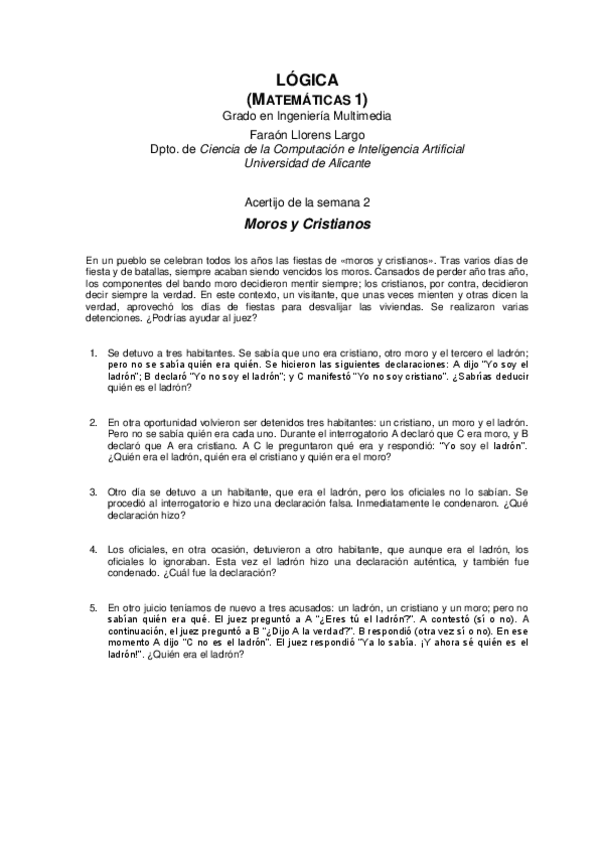 LÓGICA
(MATEMÁTICAS 1)
Grado en Ingeniería Multimedia
Faraón Llorens Largo
Dpto. de Ciencia de la Computación e Inteligencia Artificial
Universidad de Alicante

Acertijo de la semana 2
Moros y Cristianos

En un pueblo se celebran todos los años las fiestas de «moros y cristianos». Tras varios días de fiesta y de batallas, siempre acaban siendo vencidos los moros. Cansados de perder año tras año, los componentes del bando moro decidieron mentir siempre; los cristianos, por contra, decidieron decir siempre la verdad. En este contexto, un visitante, que unas veces mienten y otras dicen la verdad, aprovechó los días de fiestas para desvalijar las viviendas. Se realizaron varias detenciones. ¿Podrías ayudar al juez?

1. Se detuvo a tres habitantes. Se sabía que uno era cristiano, otro moro y el tercero el ladrón; pero no se sabía quién era quién. Se hicieron las siguientes declaraciones: A dijo "Yo soy el ladrón"; B declaró "Yo no soy el ladrón"; y C manifestó "Yo no soy cristiano". ¿Sabrías deducir quién es el ladrón?

2. En otra oportunidad volvieron ser detenidos tres habitantes: un cristiano, un moro y el ladrón. Pero no se sabía quién era cada uno. Durante el interrogatorio A declaró que C era moro, y B declaró que A era cristiano. A C le preguntaron qué era y respondió: "Yo soy el ladrón". ¿Quién era el ladrón, quién era el cristiano y quién era el moro?

3. Otro día se detuvo a un habitante, que era el ladrón, pero los oficiales no lo sabían. Se procedió al interrogatorio e hizo una declaración falsa. Inmediatamente le condenaron. ¿Qué declaración hizo?

4. Los oficiales, en otra ocasión, detuvieron a otro habitante, que aunque era el ladrón, los oficiales lo ignoraban. Esta vez el ladrón hizo una declaración auténtica, y también fue condenado. ¿Cuál fue la declaración?

5. En otro juicio teníamos de nuevo a tres acusados: un ladrón, un cristiano y un moro; pero no sabían quién era qué. El juez preguntó a A "¿Eres tú el ladrón?". A contestó (sí o no). A continuación, el juez preguntó a B "¿Dijo A la verdad?". B respondió (otra vez sí o no). En ese momento A dijo "C no es el ladrón". El juez respondió "Ya lo sabía. ¡Y ahora sé quién es el ladrón!". ¿Quién era el ladrón?